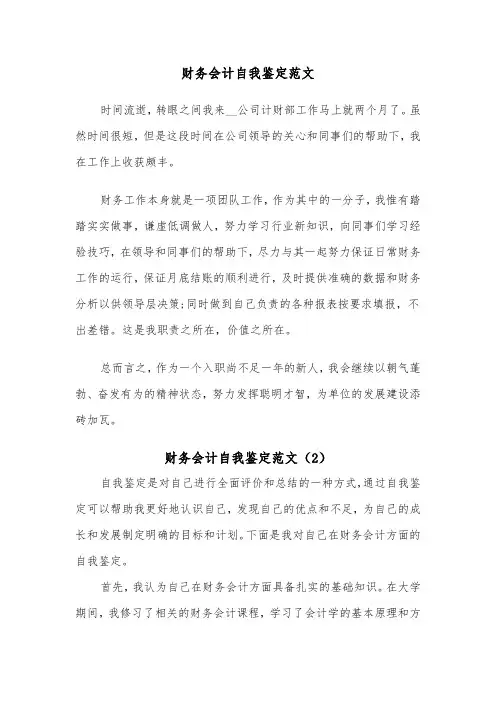 财务会计自我鉴定范文

时间流逝，转眼之间我来__公司计财部工作马上就两个月了。虽然时间很短，但是这段时间在公司领导的关心和同事们的帮助下，我在工作上收获颇丰。

财务工作本身就是一项团队工作，作为其中的一分子，我惟有踏踏实实做事，谦虚低调做人，努力学习行业新知识，向同事们学习经验技巧，在领导和同事们的帮助下，尽力与其一起努力保证日常财务工作的运行，保证月底结账的顺利进行，及时提供准确的数据和财务分析以供领导层决策;同时做到自己负责的各种报表按要求填报，不出差错。这是我职责之所在，价值之所在。

总而言之，作为一个入职尚不足一年的新人，我会继续以朝气蓬勃、奋发有为的精神状态，努力发挥聪明才智，为单位的发展建设添砖加瓦。

财务会计自我鉴定范文（2）

自我鉴定是对自己进行全面评价和总结的一种方式，通过自我鉴定可以帮助我更好地认识自己，发现自己的优点和不足，为自己的成长和发展制定明确的目标和计划。下面是我对自己在财务会计方面的自我鉴定。

首先，我认为自己在财务会计方面具备扎实的基础知识。在大学期间，我修习了相关的财务会计课程，学习了会计学的基本原理和方